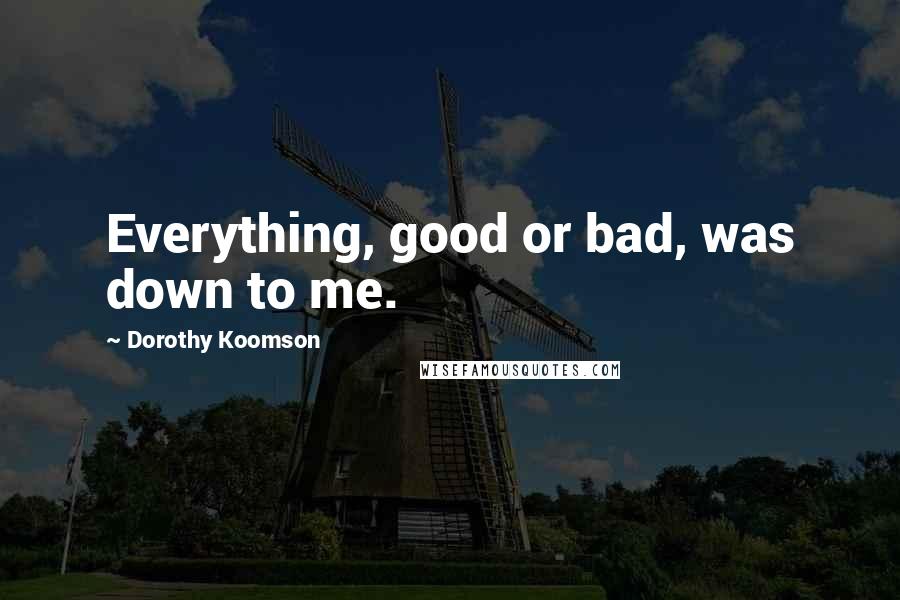 Everything, good or bad, was down to me.

~ Dorothy Koomson

WISEFAMOUSQUOTES.COM